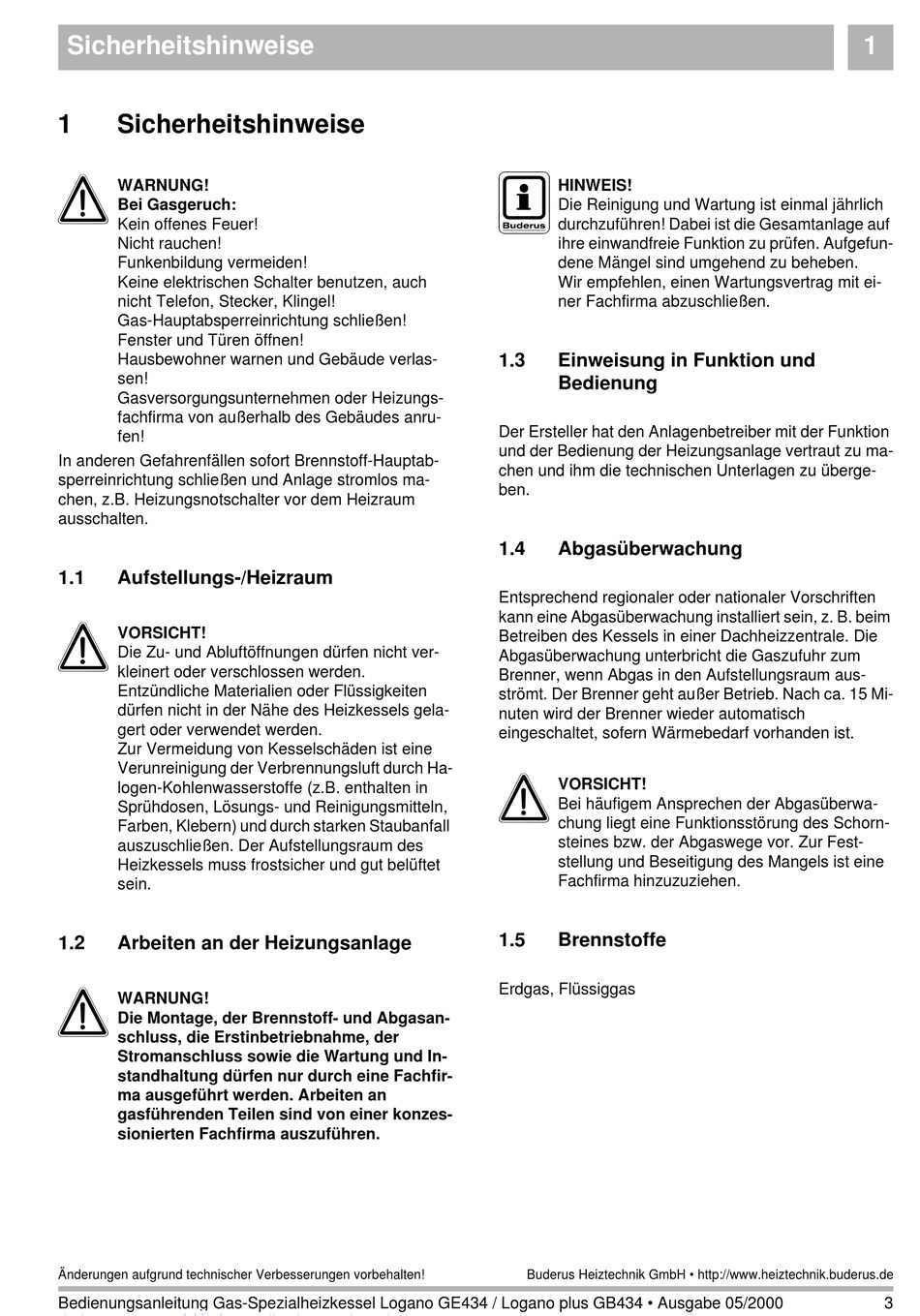 Sicherheitshinweise 1

1 Sicherheitshinweise

WARNUNG!
Bei Gasgeruch:
Kein offenes Feuer!
Nicht rauchen!
Funkenbildung vermeiden!
Keine elektrischen Schalter benutzen, auch nicht Telefon, Stecker, Klingel!
Gas-Hauptabsperreinrichtung schließen!
Fenster und Türen öffnen!
Hausbewohner warnen und Gebäude verlassen!
Gasversorgungsunternehmen oder Heizungsfachfirma von außerhalb des Gebäudes anrufen!

In anderen Gefahrenfällen sofort Brennstoff-Hauptabsperreinrichtung schließen und Anlage stromlos machen, z.B. Heizungsnotschalter vor dem Heizraum ausschalten.

1.1 Aufstellungs-/Heizraum

VORSICHT!
Die Zu- und Abluftöffnungen dürfen nicht verkleinert oder verschlossen werden.
Entzündliche Materialien oder Flüssigkeiten dürfen nicht in der Nähe des Heizkessels gelagert oder verwendet werden.
Zur Vermeidung von Kesselschäden ist eine Verunreinigung der Verbrennungsluft durch Halogen-Kohlenwasserstoffe (z.B. enthalten in Sprühdosen, Lösungs- und Reinigungsmitteln, Farben, Klebern) und durch starken Staubanfall auszuschließen. Der Aufstellungsraum des Heizkessels muss frostsicher und gut belüftet sein.

1.2 Arbeiten an der Heizungsanlage

WARNUNG!
Die Montage, der Brennstoff- und Abgasanschluss, die Erstinbetriebnahme, der Stromanschluss sowie die Wartung und Instandhaltung dürfen nur durch eine Fachfirma ausgeführt werden. Arbeiten an gasführenden Teilen sind von einer konzessionierten Fachfirma auszuführen.

Buderus
HINWEIS!
Die Reinigung und Wartung ist einmal jährlich durchzuführen! Dabei ist die Gesamtanlage auf ihre einwandfreie Funktion zu prüfen. Aufgefundene Mängel sind umgehend zu beheben.
Wir empfehlen, einen Wartungsvertrag mit einer Fachfirma abzuschließen.

1.3 Einweisung in Funktion und Bedienung

Der Ersteller hat den Anlagenbetreiber mit der Funktion und der Bedienung der Heizungsanlage vertraut zu machen und ihm die technischen Unterlagen zu übergeben.

1.4 Abgasüberwachung

Entsprechend regionaler oder nationaler Vorschriften kann eine Abgasüberwachung installiert sein, z. B. beim Betreiben des Kessels in einer Dachheizzentrale. Die Abgasüberwachung unterbricht die Gaszufuhr zum Brenner, wenn Abgas in den Aufstellungsraum ausströmt. Der Brenner geht außer Betrieb. Nach ca. 15 Minuten wird der Brenner wieder automatisch eingeschaltet, sofern Wärmebedarf vorhanden ist.

VORSICHT!
Bei häufigem Ansprechen der Abgasüberwachung liegt eine Funktionsstörung des Schornsteines bzw. der Abgaswege vor. Zur Feststellung und Beseitigung des Mangels ist eine Fachfirma hinzuzuziehen.

1.5 Brennstoffe

Erdgas, Flüssiggas

Änderungen aufgrund technischer Verbesserungen vorbehalten! Buderus Heiztechnik GmbH • http://www.heiztechnik.buderus.de

Bedienungsanleitung Gas-Spezialheizkessel Logano GE434 / Logano plus GB434 • Ausgabe 05/2000 3